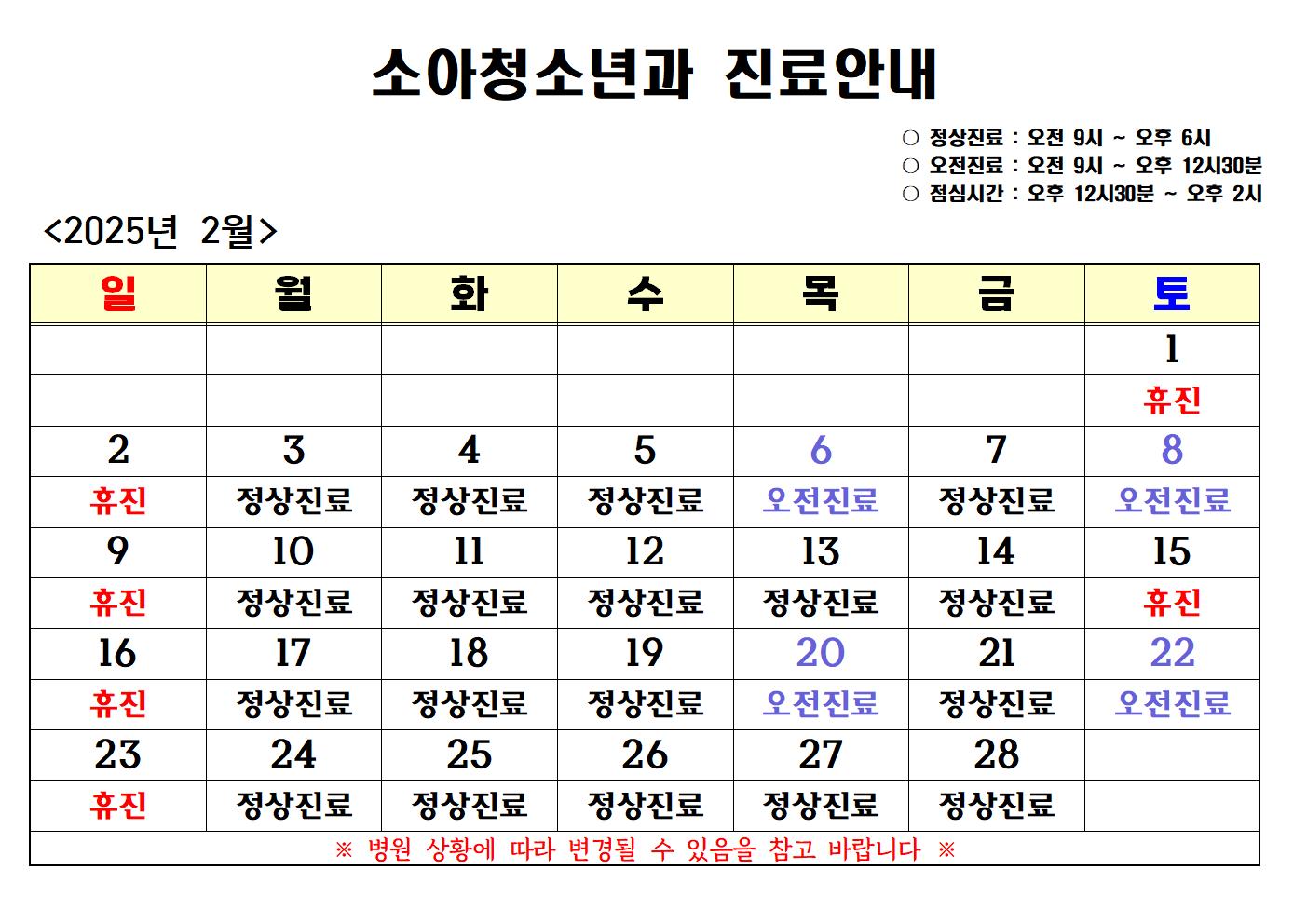 소아청소년과 진료안내

○ 정상진료 : 오전 9시 ~ 오후 6시
○ 오전진료 : 오전 9시 ~ 오후 12시30분
○ 점심시간 : 오후 12시30분 ~ 오후 2시

<2025년 2월>

| 일 | 월 | 화 | 수 | 목 | 금 | 토 |
|---|---|---|---|---|---|---|
| | | | | | | 1 |
| | | | | | | 휴진 |
| 2 | 3 | 4 | 5 | 6 | 7 | 8 |
| 휴진 | 정상진료 | 정상진료 | 정상진료 | 오전진료 | 정상진료 | 오전진료 |
| 9 | 10 | 11 | 12 | 13 | 14 | 15 |
| 휴진 | 정상진료 | 정상진료 | 정상진료 | 정상진료 | 정상진료 | 휴진 |
| 16 | 17 | 18 | 19 | 20 | 21 | 22 |
| 휴진 | 정상진료 | 정상진료 | 정상진료 | 오전진료 | 정상진료 | 오전진료 |
| 23 | 24 | 25 | 26 | 27 | 28 | |
| 휴진 | 정상진료 | 정상진료 | 정상진료 | 정상진료 | 정상진료 | |

※ 병원 상황에 따라 변경될 수 있음을 참고 바랍니다 ※